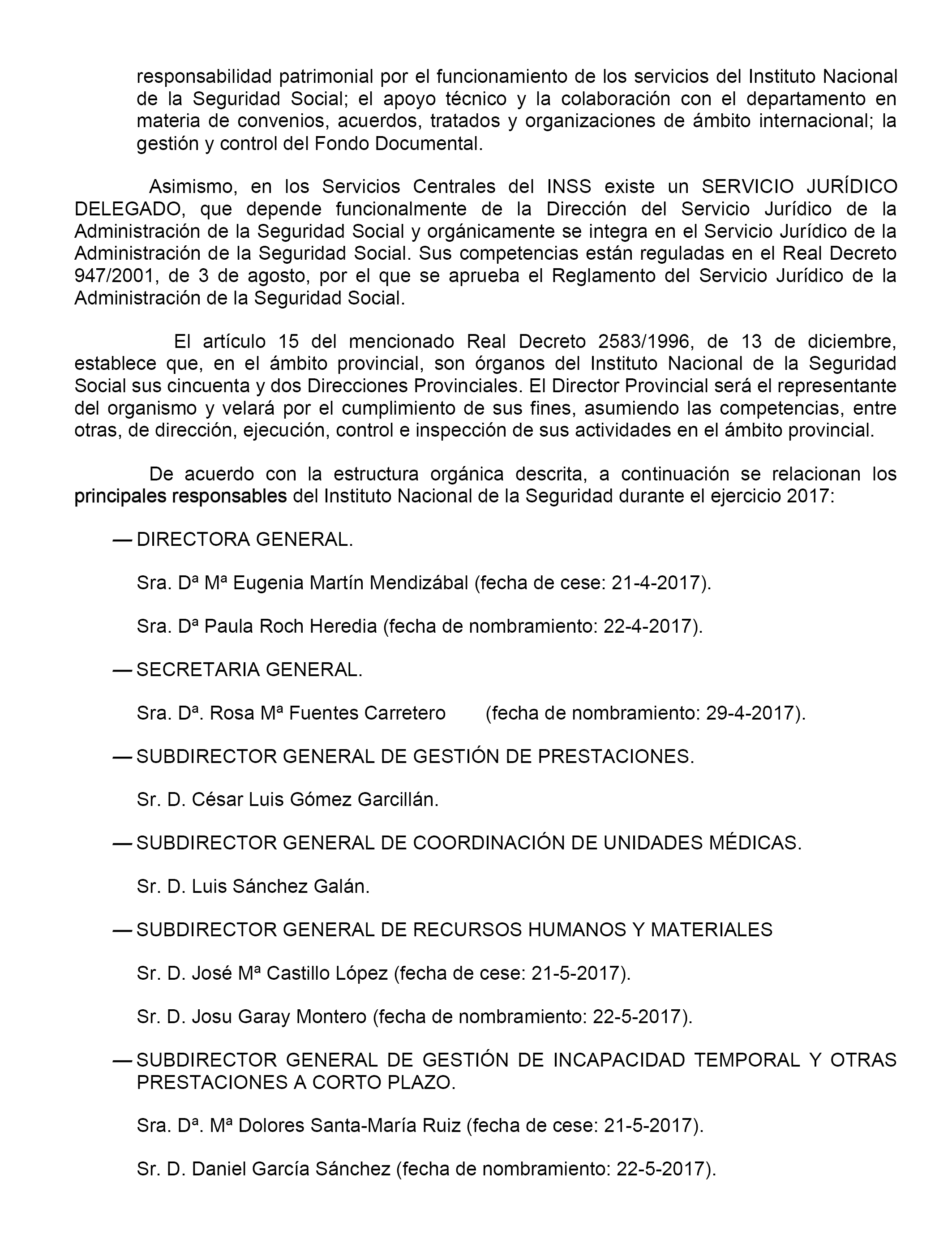 responsabilidad patrimonial por el funcionamiento de los servicios del Instituto Nacional de la Seguridad Social; el apoyo técnico y la colaboración con el departamento en materia de convenios, acuerdos, tratados y organizaciones de ámbito internacional; la gestión y control del Fondo Documental.

Asimismo, en los Servicios Centrales del INSS existe un SERVICIO JURÍDICO DELEGADO, que depende funcionalmente de la Dirección del Servicio Jurídico de la Administración de la Seguridad Social y orgánicamente se integra en el Servicio Jurídico de la Administración de la Seguridad Social. Sus competencias están reguladas en el Real Decreto 947/2001, de 3 de agosto, por el que se aprueba el Reglamento del Servicio Jurídico de la Administración de la Seguridad Social.

El artículo 15 del mencionado Real Decreto 2583/1996, de 13 de diciembre, establece que, en el ámbito provincial, son órganos del Instituto Nacional de la Seguridad Social sus cincuenta y dos Direcciones Provinciales. El Director Provincial será el representante del organismo y velará por el cumplimiento de sus fines, asumiendo las competencias, entre otras, de dirección, ejecución, control e inspección de sus actividades en el ámbito provincial.

De acuerdo con la estructura orgánica descrita, a continuación se relacionan los principales responsables del Instituto Nacional de la Seguridad durante el ejercicio 2017:

— DIRECTORA GENERAL.

Sra. Dª Mª Eugenia Martín Mendizábal (fecha de cese: 21-4-2017).

Sra. Dª Paula Roch Heredia (fecha de nombramiento: 22-4-2017).

— SECRETARIA GENERAL.

Sra. Dª. Rosa Mª Fuentes Carretero (fecha de nombramiento: 29-4-2017).

— SUBDIRECTOR GENERAL DE GESTIÓN DE PRESTACIONES.

Sr. D. César Luis Gómez Garcillán.

— SUBDIRECTOR GENERAL DE COORDINACIÓN DE UNIDADES MÉDICAS.

Sr. D. Luis Sánchez Galán.

— SUBDIRECTOR GENERAL DE RECURSOS HUMANOS Y MATERIALES

Sr. D. José Mª Castillo López (fecha de cese: 21-5-2017).

Sr. D. Josu Garay Montero (fecha de nombramiento: 22-5-2017).

— SUBDIRECTOR GENERAL DE GESTIÓN DE INCAPACIDAD TEMPORAL Y OTRAS PRESTACIONES A CORTO PLAZO.

Sra. Dª. Mª Dolores Santa-María Ruiz (fecha de cese: 21-5-2017).

Sr. D. Daniel García Sánchez (fecha de nombramiento: 22-5-2017).